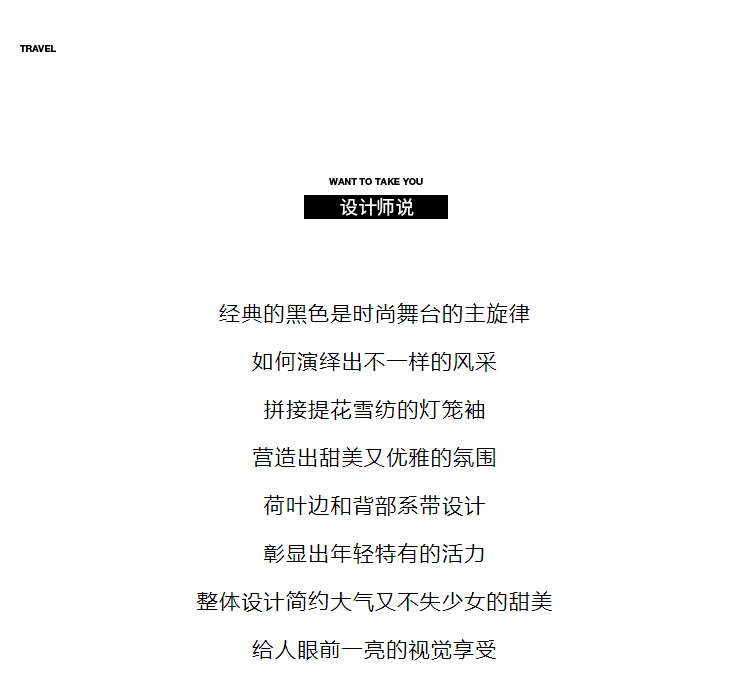 TRAVEL

WANT TO TAKE YOU
设计师说

经典的黑色是时尚舞台的主旋律

如何演绎出不一样的风采

拼接提花雪纺的灯笼袖

营造出甜美又优雅的氛围

荷叶边和背部系带设计

彰显出年轻特有的活力

整体设计简约大气又不失少女的甜美

给人眼前一亮的视觉享受